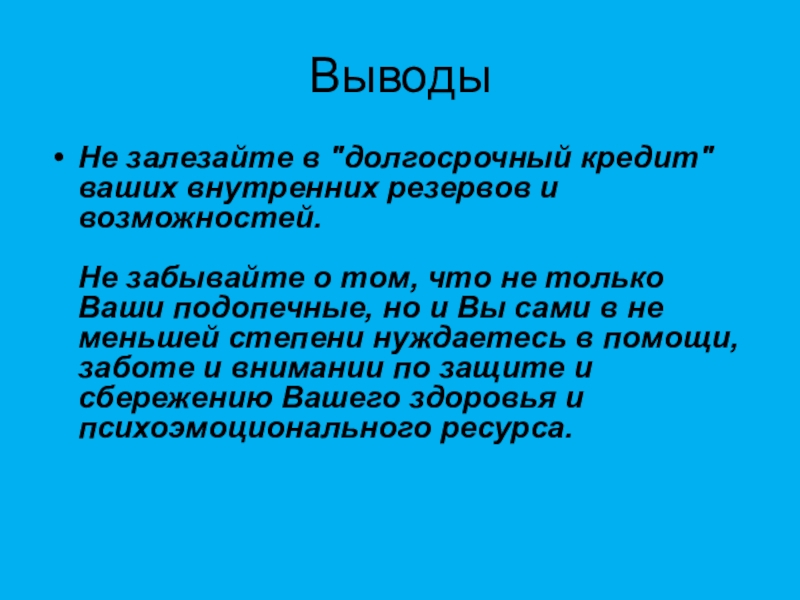 Выводы

• Не залезайте в "долгосрочный кредит" ваших внутренних резервов и возможностей.

Не забывайте о том, что не только Ваши подопечные, но и Вы сами в не меньшей степени нуждаетесь в помощи, заботе и внимании по защите и сбережению Вашего здоровья и психоэмоционального ресурса.